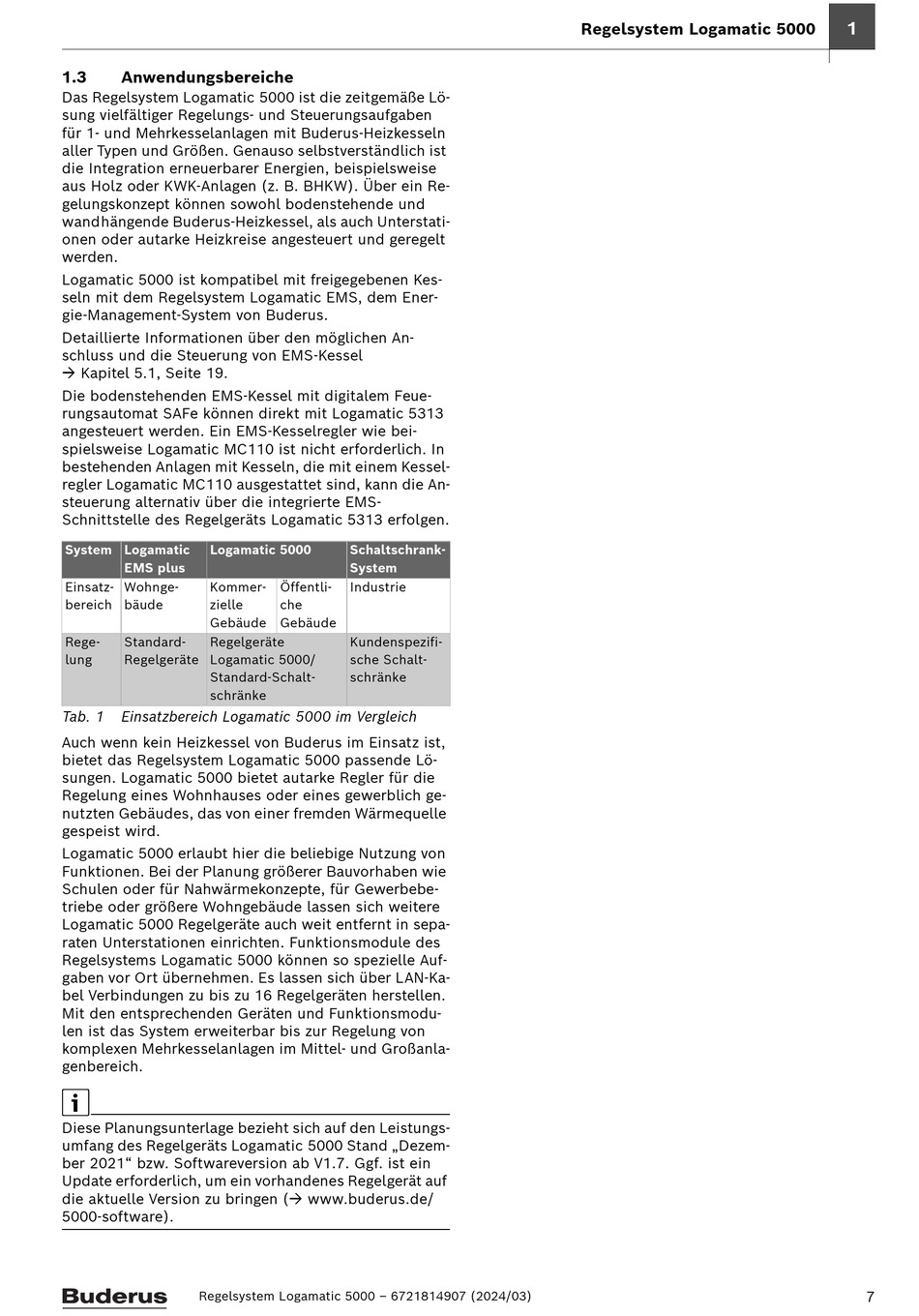 Regelsystem Logamatic 5000 1

1.3 Anwendungsbereiche

Das Regelsystem Logamatic 5000 ist die zeitgemäße Lösung vielfältiger Regelungs- und Steuerungsaufgaben für 1- und Mehrkesselanlagen mit Buderus-Heizkesseln aller Typen und Größen. Genauso selbstverständlich ist die Integration erneuerbarer Energien, beispielsweise aus Holz oder KWK-Anlagen (z. B. BHKW). Über ein Regelungskonzept können sowohl bodenstehende und wandhängende Buderus-Heizkessel, als auch Unterstationen oder autarke Heizkreise angesteuert und geregelt werden.

Logamatic 5000 ist kompatibel mit freigegebenen Kesseln mit dem Regelsystem Logamatic EMS, dem Energie-Management-System von Buderus.

Detaillierte Informationen über den möglichen Anschluss und die Steuerung von EMS-Kessel → Kapitel 5.1, Seite 19.

Die bodenstehenden EMS-Kessel mit digitalem Feuerungsautomat SAFe können direkt mit Logamatic 5313 angesteuert werden. Ein EMS-Kesselregler wie beispielsweise Logamatic MC110 ist nicht erforderlich. In bestehenden Anlagen mit Kesseln, die mit einem Kesselregler Logamatic MC110 ausgestattet sind, kann die Ansteuerung alternativ über die integrierte EMS-Schnittstelle des Regelgeräts Logamatic 5313 erfolgen.

| System | Logamatic EMS plus | Logamatic 5000 | | Schaltschrank-System |
|---|---|---|---|---|
| Einsatzbereich | Wohngebäude | Kommerzielle Gebäude | Öffentliche Gebäude | Industrie |
| Regelung | Standard-Regelgeräte | Regelgeräte Logamatic 5000/ Standard-Schaltschränke | | Kundenspezifische Schaltschränke |

Tab. 1 Einsatzbereich Logamatic 5000 im Vergleich

Auch wenn kein Heizkessel von Buderus im Einsatz ist, bietet das Regelsystem Logamatic 5000 passende Lösungen. Logamatic 5000 bietet autarke Regler für die Regelung eines Wohnhauses oder eines gewerblich genutzten Gebäudes, das von einer fremden Wärmequelle gespeist wird.

Logamatic 5000 erlaubt hier die beliebige Nutzung von Funktionen. Bei der Planung größerer Bauvorhaben wie Schulen oder für Nahwärmekonzepte, für Gewerbebetriebe oder größere Wohngebäude lassen sich weitere Logamatic 5000 Regelgeräte auch weit entfernt in separaten Unterstationen einrichten. Funktionsmodule des Regelsystems Logamatic 5000 können so spezielle Aufgaben vor Ort übernehmen. Es lassen sich über LAN-Kabel Verbindungen zu bis zu 16 Regelgeräten herstellen. Mit den entsprechenden Geräten und Funktionsmodulen ist das System erweiterbar bis zur Regelung von komplexen Mehrkesselanlagen im Mittel- und Großanlagenbereich.

i

Diese Planungsunterlage bezieht sich auf den Leistungsumfang des Regelgeräts Logamatic 5000 Stand „Dezember 2021“ bzw. Softwareversion ab V1.7. Ggf. ist ein Update erforderlich, um ein vorhandenes Regelgerät auf die aktuelle Version zu bringen (→ www.buderus.de/5000-software).

Buderus Regelsystem Logamatic 5000 – 6721814907 (2024/03) 7